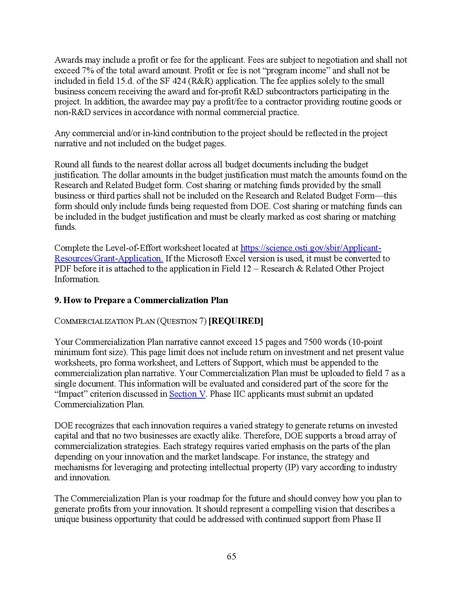 Awards may include a profit or fee for the applicant. Fees are subject to negotiation and shall not exceed 7% of the total award amount. Profit or fee is not "program income" and shall not be included in field 15.d. of the SF 424 (R&R) application. The fee applies solely to the small business concern receiving the award and for-profit R&D subcontractors participating in the project. In addition, the awardee may pay a profit/fee to a contractor providing routine goods or non-R&D services in accordance with normal commercial practice.

Any commercial and/or in-kind contribution to the project should be reflected in the project narrative and not included on the budget pages.

Round all funds to the nearest dollar across all budget documents including the budget justification. The dollar amounts in the budget justification must match the amounts found on the Research and Related Budget form. Cost sharing or matching funds provided by the small business or third parties shall not be included on the Research and Related Budget Form—this form should only include funds being requested from DOE. Cost sharing or matching funds can be included in the budget justification and must be clearly marked as cost sharing or matching funds.

Complete the Level-of-Effort worksheet located at https://science.osti.gov/sbir/Applicant-Resources/Grant-Application. If the Microsoft Excel version is used, it must be converted to PDF before it is attached to the application in Field 12 – Research & Related Other Project Information.

9. How to Prepare a Commercialization Plan

COMMERCIALIZATION PLAN (QUESTION 7) [REQUIRED]

Your Commercialization Plan narrative cannot exceed 15 pages and 7500 words (10-point minimum font size). This page limit does not include return on investment and net present value worksheets, pro forma worksheet, and Letters of Support, which must be appended to the commercialization plan narrative. Your Commercialization Plan must be uploaded to field 7 as a single document. This information will be evaluated and considered part of the score for the "Impact" criterion discussed in Section V. Phase IIC applicants must submit an updated Commercialization Plan.

DOE recognizes that each innovation requires a varied strategy to generate returns on invested capital and that no two businesses are exactly alike. Therefore, DOE supports a broad array of commercialization strategies. Each strategy requires varied emphasis on the parts of the plan depending on your innovation and the market landscape. For instance, the strategy and mechanisms for leveraging and protecting intellectual property (IP) vary according to industry and innovation.

The Commercialization Plan is your roadmap for the future and should convey how you plan to generate profits from your innovation. It should represent a compelling vision that describes a unique business opportunity that could be addressed with continued support from Phase II

65